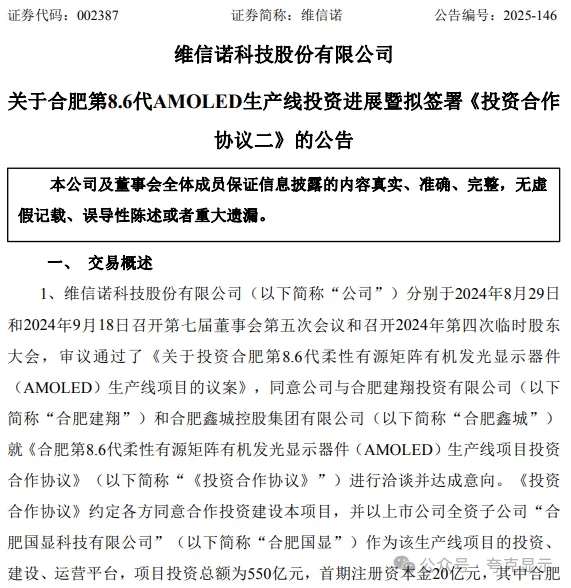 证券代码：002387　　　　证券简称：维信诺　　　　公告编号：2025-146

维信诺科技股份有限公司

关于合肥第8.6代AMOLED生产线投资进展暨拟签署《投资合作协议二》的公告

本公司及董事会全体成员保证信息披露的内容真实、准确、完整，无虚假记载、误导性陈述或者重大遗漏。

一、　交易概述

1、维信诺科技股份有限公司（以下简称“公司”）分别于2024年8月29日和2024年9月18日召开第七届董事会第五次会议和召开2024年第四次临时股东大会，审议通过了《关于投资合肥第8.6代柔性有源矩阵有机发光显示器件（AMOLED）生产线项目的议案》，同意公司与合肥建翔投资有限公司（以下简称“合肥建翔”）和合肥鑫城控股集团有限公司（以下简称“合肥鑫城”）就《合肥第8.6代柔性有源矩阵有机发光显示器件（AMOLED）生产线项目投资合作协议》（以下简称“《投资合作协议》”）进行洽谈并达成意向。《投资合作协议》约定各方同意合作投资建设本项目，并以上市公司全资子公司“合肥国显科技有限公司”（以下简称“合肥国显”）作为该生产线项目的投资、建设、运营平台，项目投资总额为550亿元，首期注册资本金20亿元，其中合肥

公众号 · 夸克显示